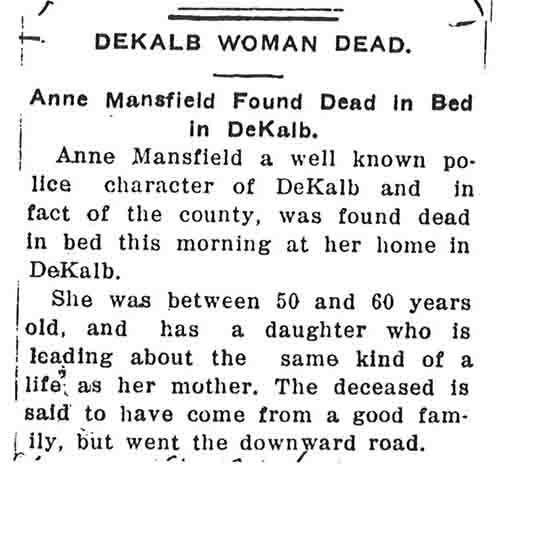 DEKALB WOMAN DEAD.

Anne Mansfield Found Dead in Bed in DeKalb.

Anne Mansfield a well known police character of DeKalb and in fact of the county, was found dead in bed this morning at her home in DeKalb.

She was between 50 and 60 years old, and has a daughter who is leading about the same kind of a life as her mother. The deceased is said to have come from a good family, but went the downward road.